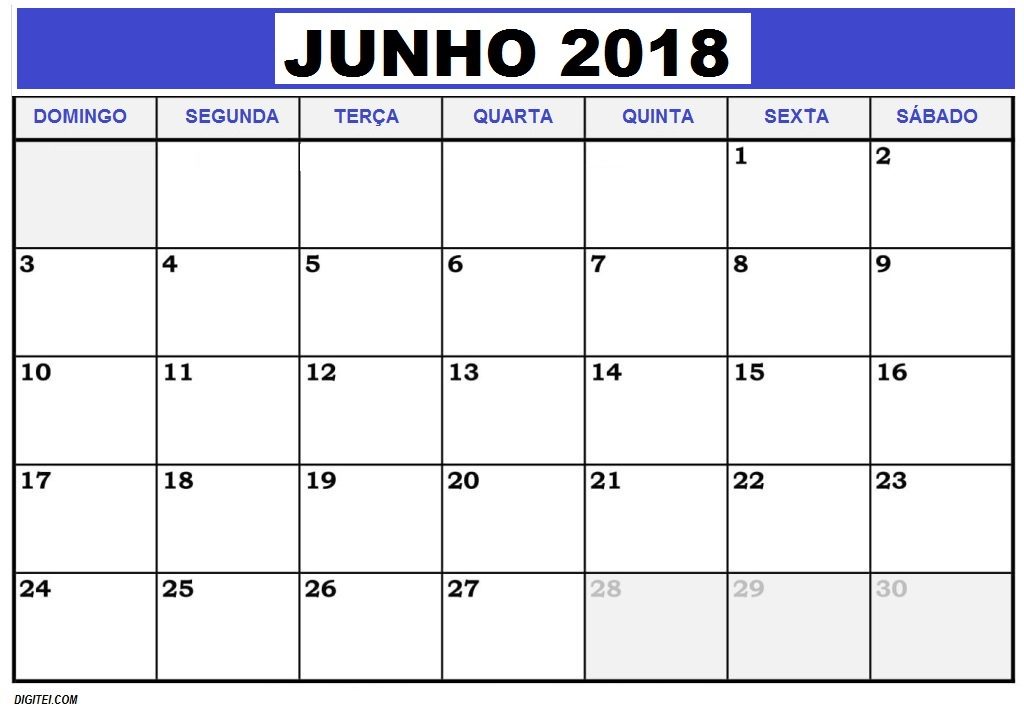 JUNHO 2018

| DOMINGO | SEGUNDA | TERÇA | QUARTA | QUINTA | SEXTA | SÁBADO |
|---|---|---|---|---|---|---|
| | | | | | 1 | 2 |
| 3 | 4 | 5 | 6 | 7 | 8 | 9 |
| 10 | 11 | 12 | 13 | 14 | 15 | 16 |
| 17 | 18 | 19 | 20 | 21 | 22 | 23 |
| 24 | 25 | 26 | 27 | 28 | 29 | 30 |

DIGITEI.COM